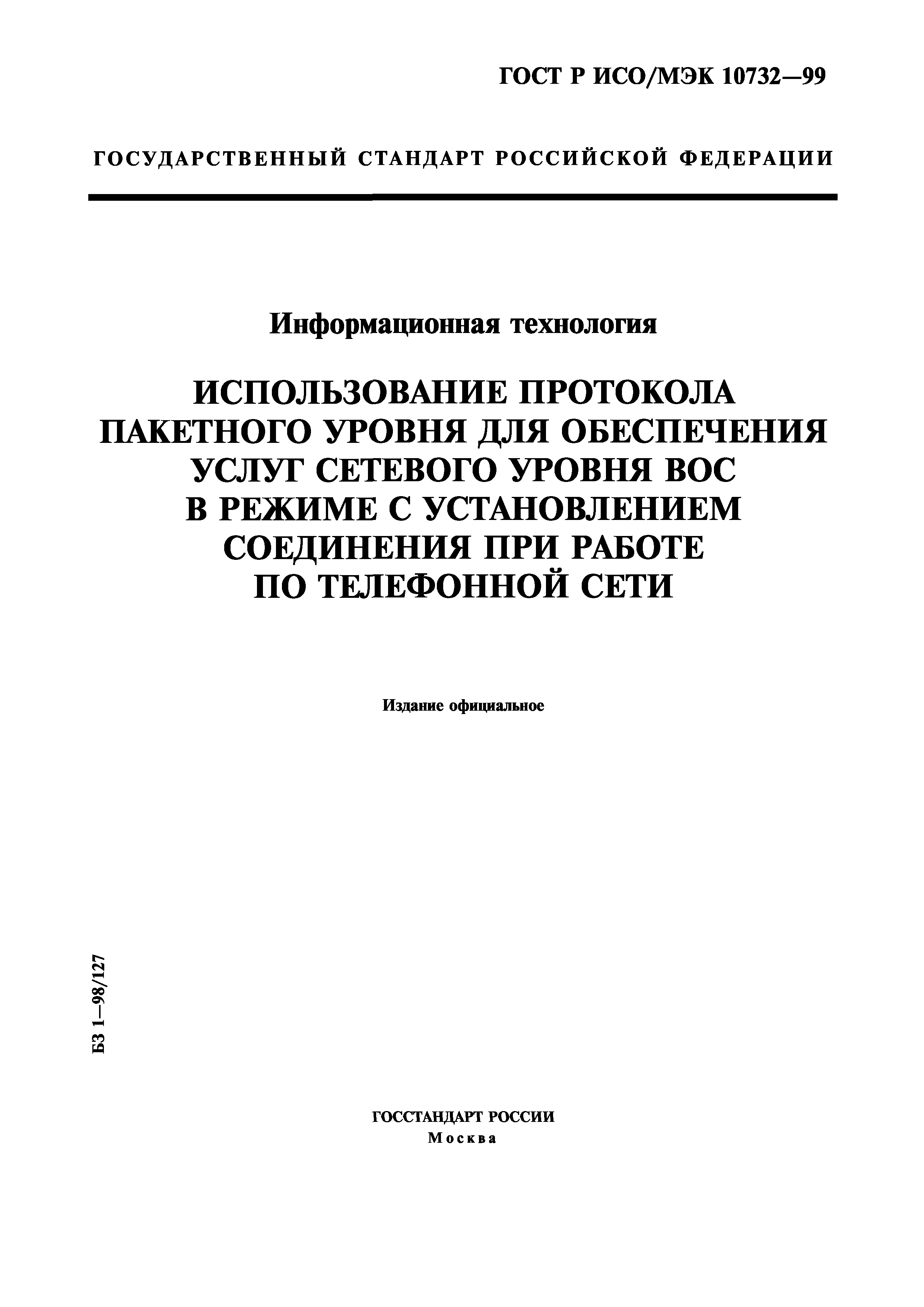 ГОСТ Р ИСО/МЭК 10732—99

ГОСУДАРСТВЕННЫЙ СТАНДАРТ РОССИЙСКОЙ ФЕДЕРАЦИИ

Информационная технология

ИСПОЛЬЗОВАНИЕ ПРОТОКОЛА ПАКЕТНОГО УРОВНЯ ДЛЯ ОБЕСПЕЧЕНИЯ УСЛУГ СЕТЕВОГО УРОВНЯ ВОС В РЕЖИМЕ С УСТАНОВЛЕНИЕМ СОЕДИНЕНИЯ ПРИ РАБОТЕ ПО ТЕЛЕФОННОЙ СЕТИ

Издание официальное

БЗ 1—98/127

ГОССТАНДАРТ РОССИИ
Москва